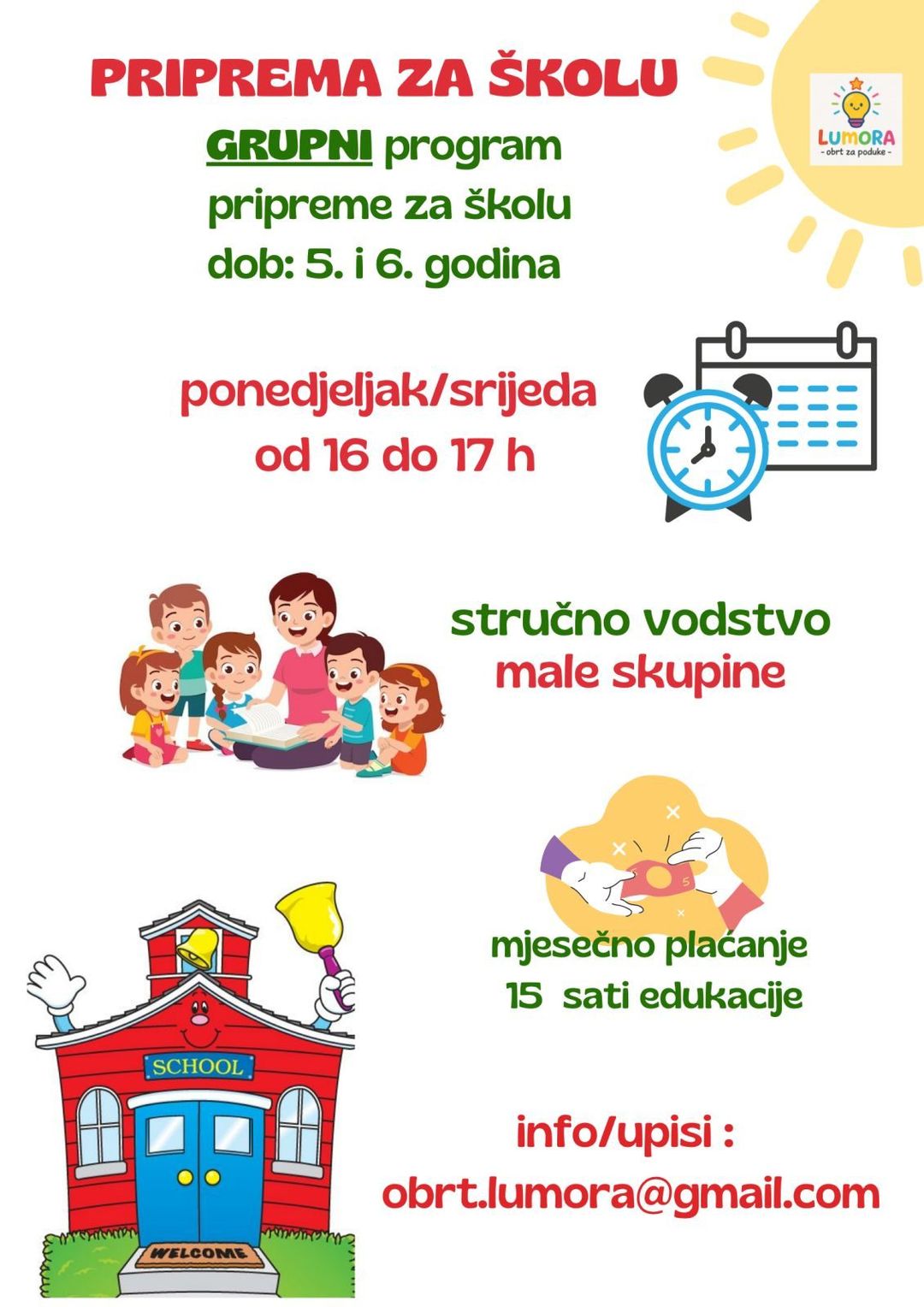 PRIPREMA ZA ŠKOLU

LUMORA
- obrt za poduke -

GRUPNI program
pripreme za školu
dob: 5. i 6. godina

ponedjeljak/srijeda
od 16 do 17 h

stručno vodstvo
male skupine

mjesečno plaćanje
15 sati edukacije

SCHOOL

WELCOME

info/upisi :
obrt.lumora@gmail.com